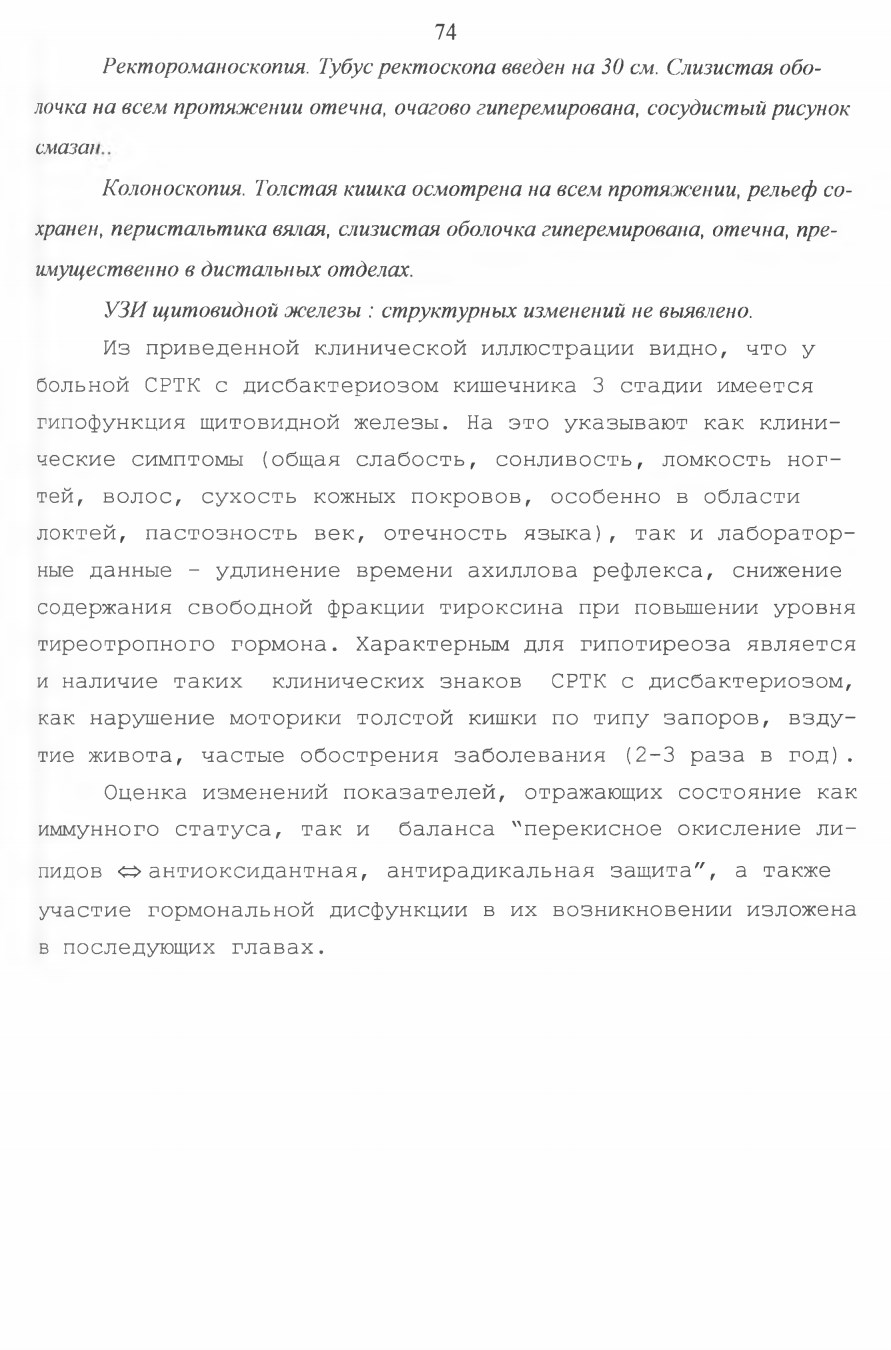 74

Ректороманоскопия. Тубус ректоскопа введен на 30 см. Слизистая оболочка на всем протяжении отечна, очагово гиперемирована, сосудистый рисунок смазан..

Колоноскопия. Толстая кишка осмотрена на всем протяжении, рельеф сохранен, перистальтика вялая, слизистая оболочка гиперемирована, отечна, преимущественно в дистальных отделах.

УЗИ щитовидной железы : структурных изменений не выявлено.

Из приведенной клинической иллюстрации видно, что у больной СРТК с дисбактериозом кишечника 3 стадии имеется гипофункция щитовидной железы. На это указывают как клинические симптомы (общая слабость, сонливость, ломкость ногтей, волос, сухость кожных покровов, особенно в области локтей, пастозность век, отечность языка), так и лабораторные данные - удлинение времени ахиллова рефлекса, снижение содержания свободной фракции тироксина при повышении уровня тиреотропного гормона. Характерным для гипотиреоза является и наличие таких клинических знаков СРТК с дисбактериозом, как нарушение моторики толстой кишки по типу запоров, вздутие живота, частые обострения заболевания (2-3 раза в год).

Оценка изменений показателей, отражающих состояние как иммунного статуса, так и баланса "перекисное окисление липидов $\Leftrightarrow$ антиоксидантная, антирадикальная защита", а также участие гормональной дисфункции в их возникновении изложена в последующих главах.